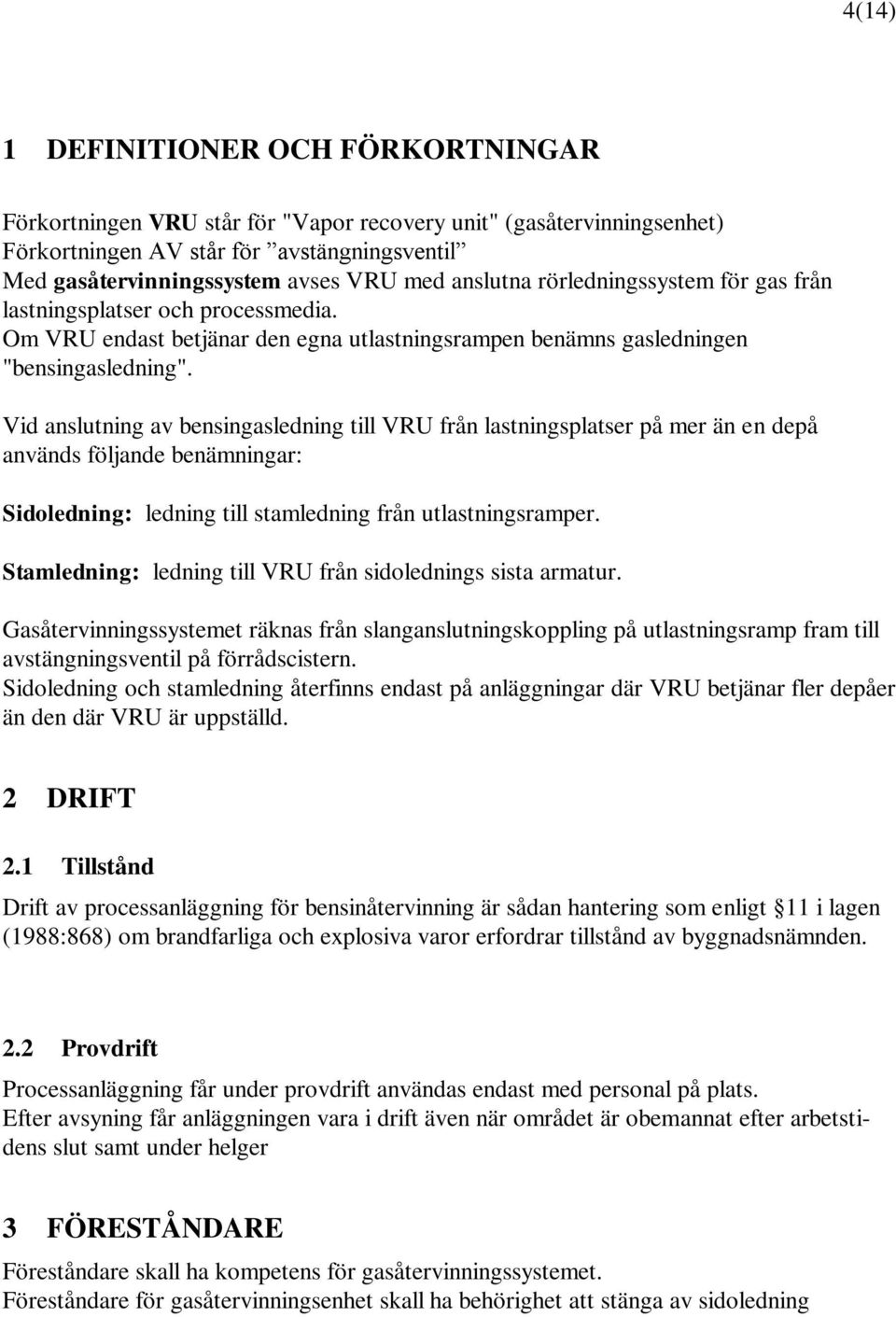 4(14)

1 DEFINITIONER OCH FÖRKORTNINGAR

Förkortningen VRU står för "Vapor recovery unit" (gasåtervinningsenhet)
Förkortningen AV står för ”avstängningsventil”
Med gasåtervinningssystem avses VRU med anslutna rörledningssystem för gas från lastningsplatser och processmedia.
Om VRU endast betjänar den egna utlastningsrampen benämns gasledningen "bensingasledning".

Vid anslutning av bensingasledning till VRU från lastningsplatser på mer än en depå används följande benämningar:

Sidoledning: ledning till stamledning från utlastningsramper.

Stamledning: ledning till VRU från sidolednings sista armatur.

Gasåtervinningssystemet räknas från slanganslutningskoppling på utlastningsramp fram till avstängningsventil på förrådscistern.
Sidoledning och stamledning återfinns endast på anläggningar där VRU betjänar fler depåer än den där VRU är uppställd.

2 DRIFT

2.1 Tillstånd

Drift av processanläggning för bensinåtervinning är sådan hantering som enligt 11 i lagen (1988:868) om brandfarliga och explosiva varor erfordrar tillstånd av byggnadsnämnden.

2.2 Provdrift

Processanläggning får under provdrift användas endast med personal på plats.
Efter avsyning får anläggningen vara i drift även när området är obemannat efter arbetstidens slut samt under helger

3 FÖRESTÅNDARE

Föreståndare skall ha kompetens för gasåtervinningssystemet.
Föreståndare för gasåtervinningsenhet skall ha behörighet att stänga av sidoledning